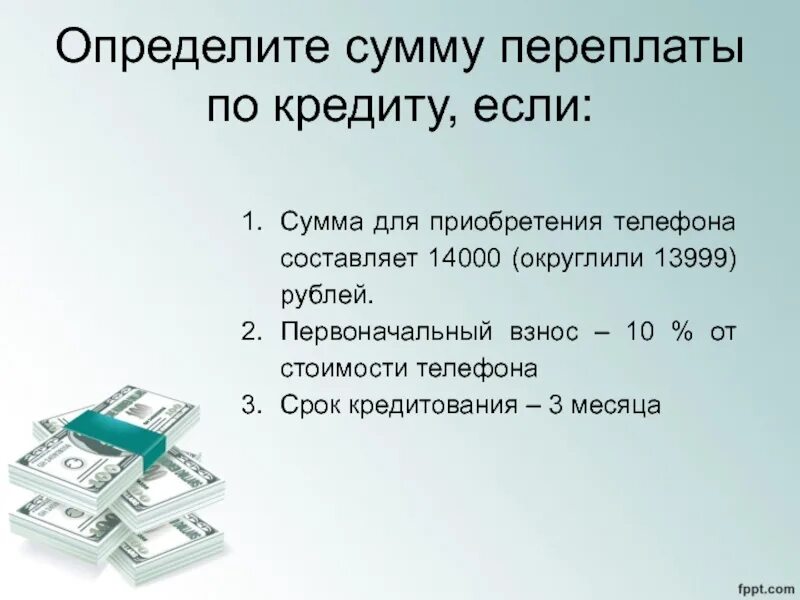 Определите сумму переплаты по кредиту, если:

1. Сумма для приобретения телефона составляет 14000 (округлили 13999) рублей.
2. Первоначальный взнос – 10 % от стоимости телефона
3. Срок кредитования – 3 месяца

fppt.com